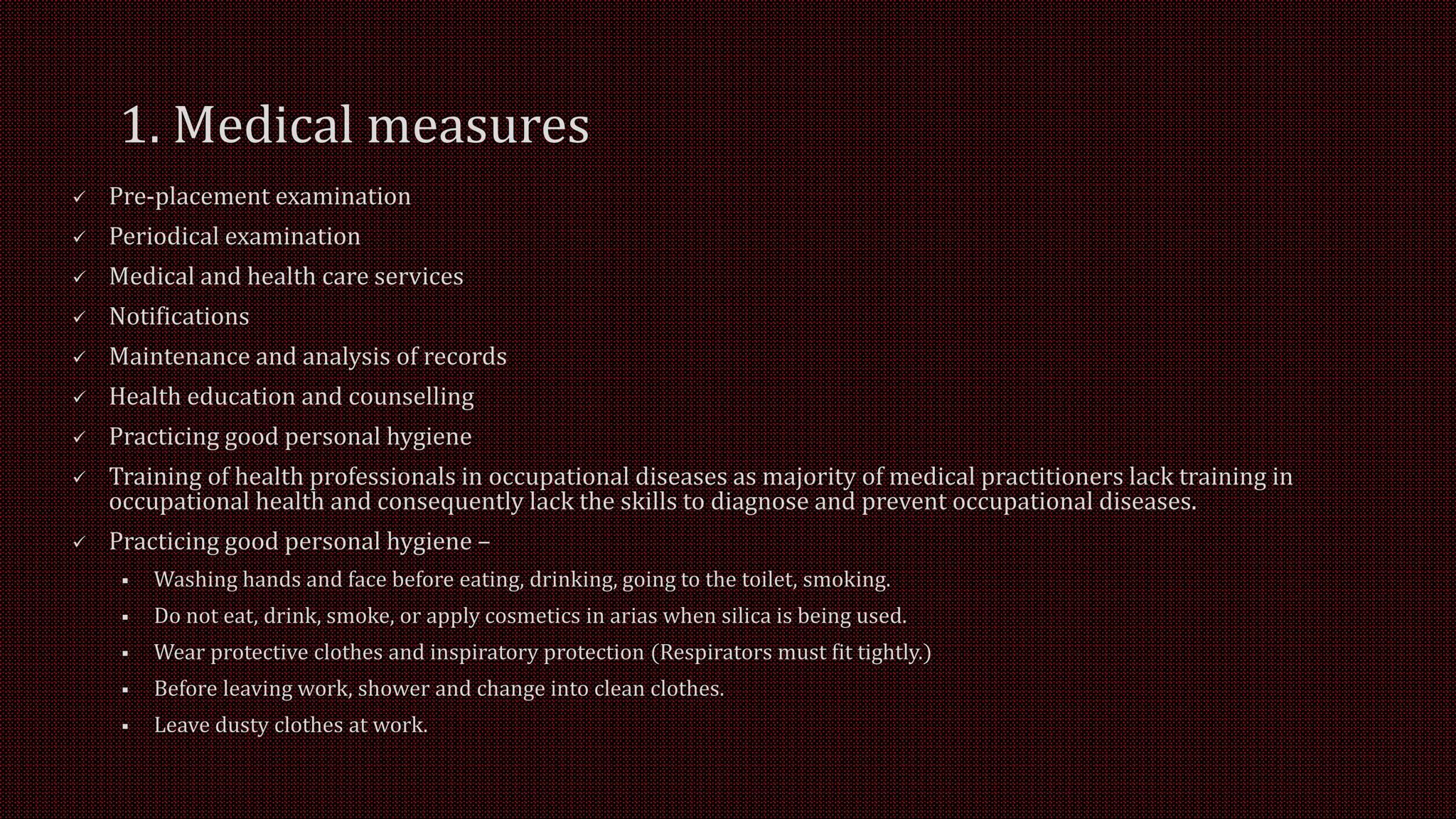 1. Medical measures

✓ Pre-placement examination
✓ Periodical examination
✓ Medical and health care services
✓ Notifications
✓ Maintenance and analysis of records
✓ Health education and counselling
✓ Practicing good personal hygiene
✓ Training of health professionals in occupational diseases as majority of medical practitioners lack training in occupational health and consequently lack the skills to diagnose and prevent occupational diseases.
✓ Practicing good personal hygiene –
▪ Washing hands and face before eating, drinking, going to the toilet, smoking.
▪ Do not eat, drink, smoke, or apply cosmetics in arias when silica is being used.
▪ Wear protective clothes and inspiratory protection (Respirators must fit tightly.)
▪ Before leaving work, shower and change into clean clothes.
▪ Leave dusty clothes at work.